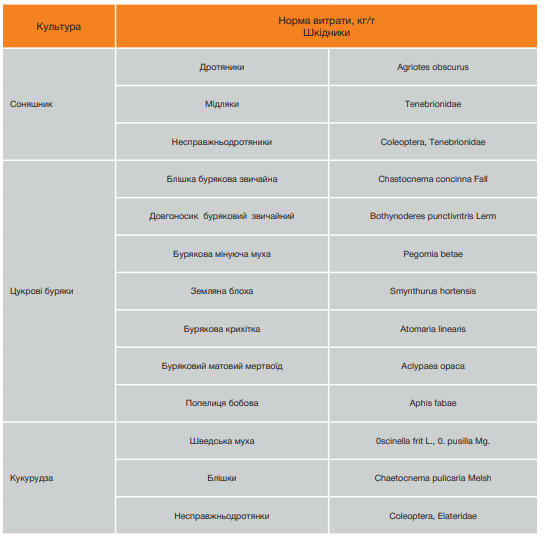 | Культура | Норма витрати, кг/т Шкідники | |
|---|---|---|
| Соняшник | Дротяники | Agriotes obscurus |
| | Мідляки | Tenebrionidae |
| | Несправжньодротяники | Coleoptera, Tenebrionidae |
| Цукрові буряки | Блішка бурякова звичайна | Chastocnema concinna Fall |
| | Довгоносик буряковий звичайний | Bothynoderes punctivntris Lerm |
| | Бурякова мінуюча муха | Pegomia betae |
| | Земляна блоха | Smynthurus hortensis |
| | Бурякова крихітка | Atomaria linearis |
| | Буряковий матовий мертвоїд | Aclypaea opaca |
| | Попелиця бобова | Aphis fabae |
| Кукурудза | Шведська муха | 0scinella frit L., 0. pusilla Mg. |
| | Блішки | Chaetocnema pulicaria Melsh |
| | Несправжньодротянки | Coleoptera, Elateridae |